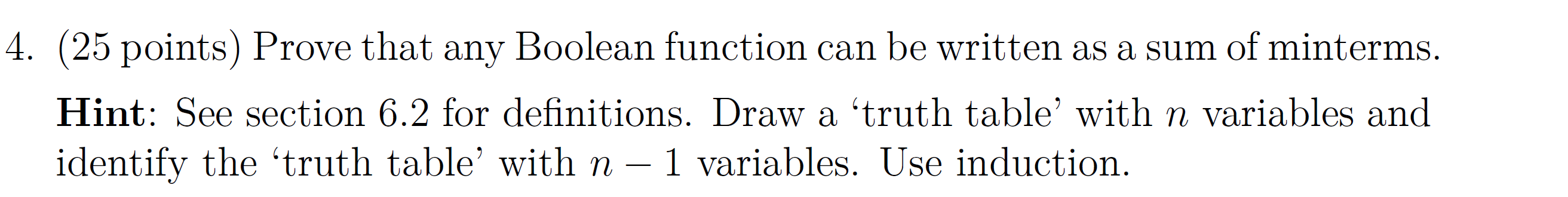 4. (25 points) Prove that any Boolean function can be written as a sum of minterms.

Hint: See section 6.2 for definitions. Draw a ‘truth table’ with $n$ variables and identify the ‘truth table’ with $n-1$ variables. Use induction.